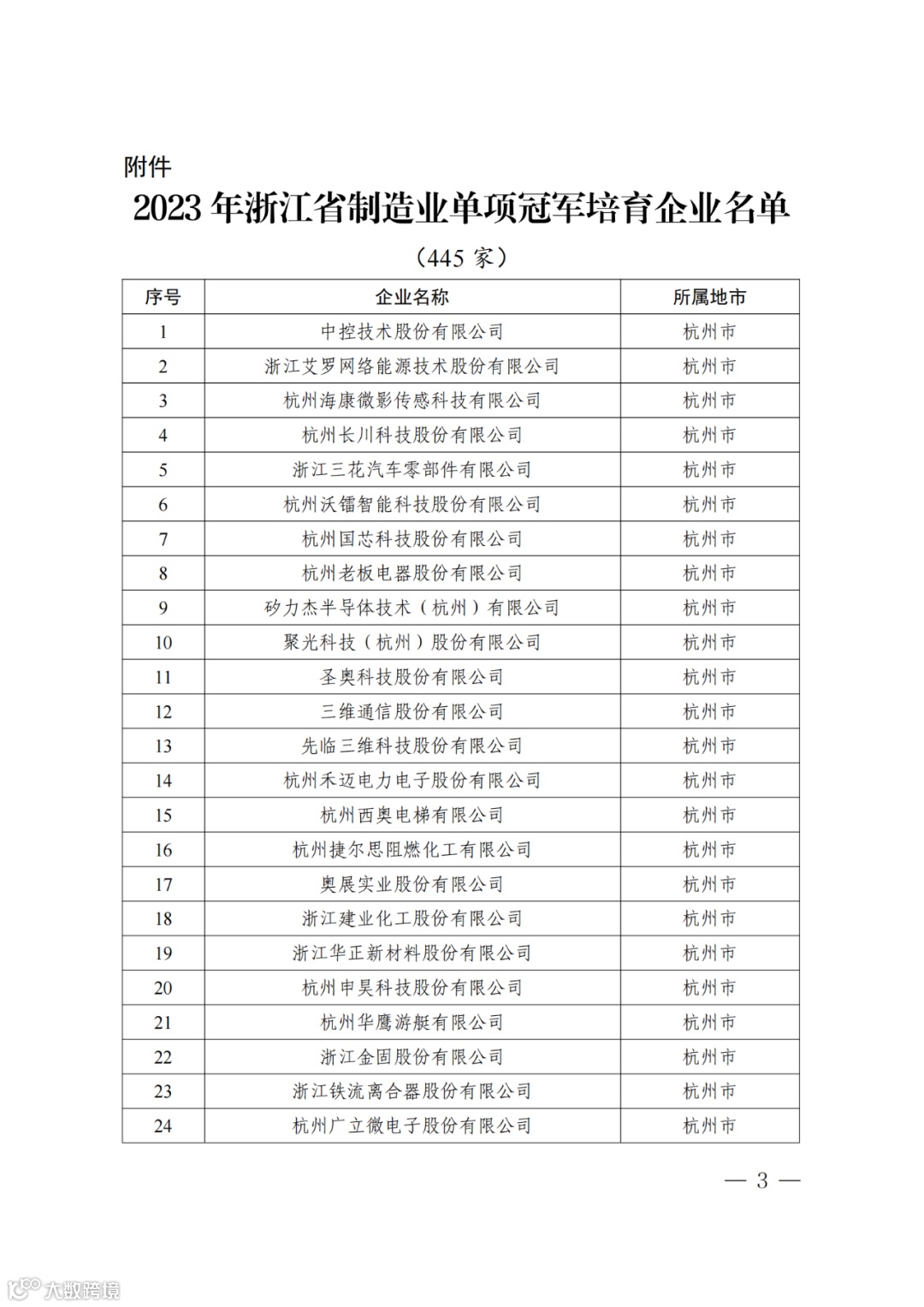 附件

2023 年浙江省制造业单项冠军培育企业名单

（445 家）

| 序号 | 企业名称 | 所属地市 |
|---|---|---|
| 1 | 中控技术股份有限公司 | 杭州市 |
| 2 | 浙江艾罗网络能源技术股份有限公司 | 杭州市 |
| 3 | 杭州海康微影传感科技有限公司 | 杭州市 |
| 4 | 杭州长川科技股份有限公司 | 杭州市 |
| 5 | 浙江三花汽车零部件有限公司 | 杭州市 |
| 6 | 杭州沃镭智能科技股份有限公司 | 杭州市 |
| 7 | 杭州国芯科技股份有限公司 | 杭州市 |
| 8 | 杭州老板电器股份有限公司 | 杭州市 |
| 9 | 矽力杰半导体技术（杭州）有限公司 | 杭州市 |
| 10 | 聚光科技（杭州）股份有限公司 | 杭州市 |
| 11 | 圣奥科技股份有限公司 | 杭州市 |
| 12 | 三维通信股份有限公司 | 杭州市 |
| 13 | 先临三维科技股份有限公司 | 杭州市 |
| 14 | 杭州禾迈电力电子股份有限公司 | 杭州市 |
| 15 | 杭州西奥电梯有限公司 | 杭州市 |
| 16 | 杭州捷尔思阻燃化工有限公司 | 杭州市 |
| 17 | 奥展实业股份有限公司 | 杭州市 |
| 18 | 浙江建业化工股份有限公司 | 杭州市 |
| 19 | 浙江华正新材料股份有限公司 | 杭州市 |
| 20 | 杭州申昊科技股份有限公司 | 杭州市 |
| 21 | 杭州华鹰游艇有限公司 | 杭州市 |
| 22 | 浙江金固股份有限公司 | 杭州市 |
| 23 | 浙江铁流离合器股份有限公司 | 杭州市 |
| 24 | 杭州广立微电子股份有限公司 | 杭州市 |

— 3 —

大数跨境